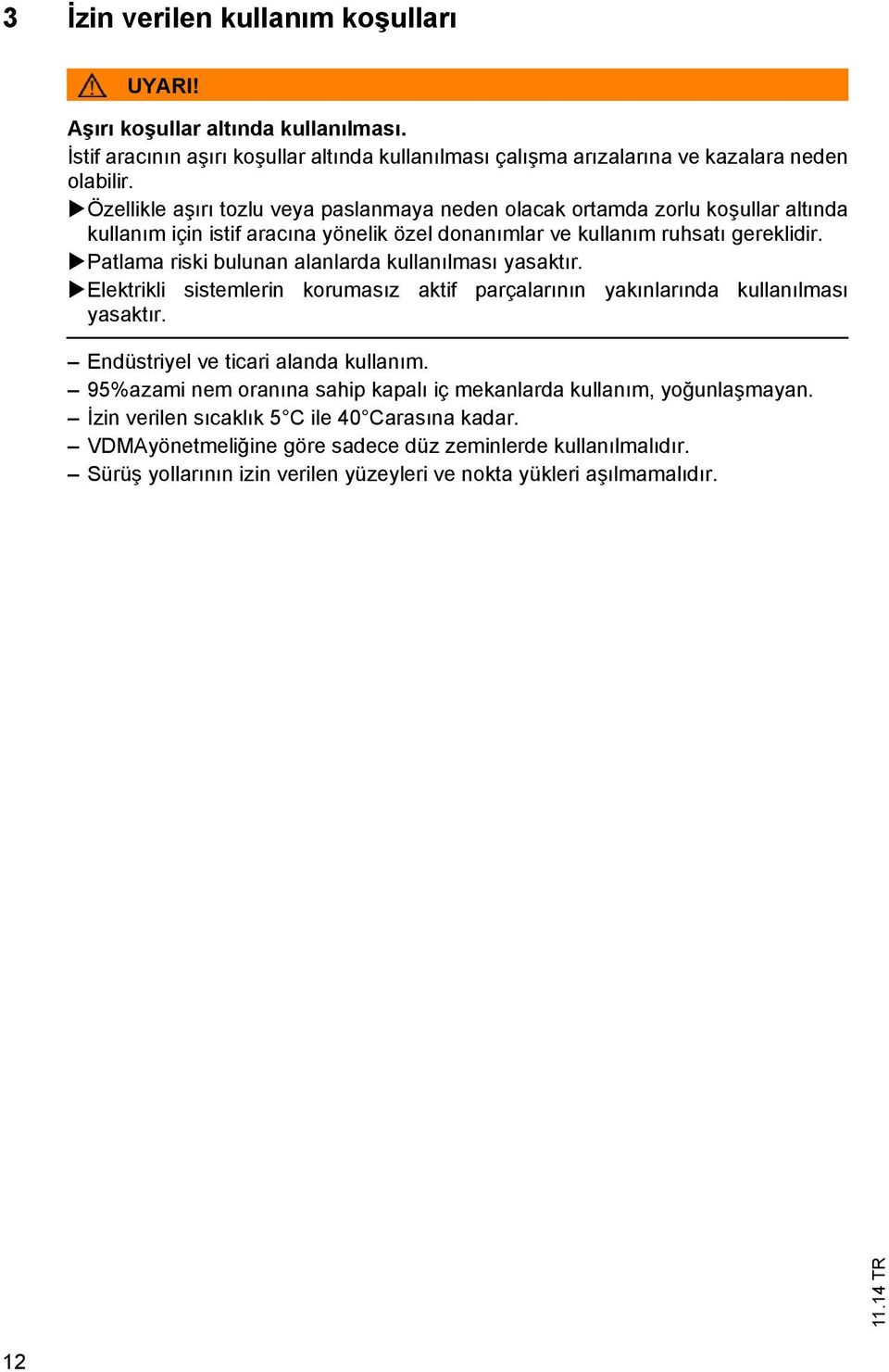 3 İzin verilen kullanım koşulları

UYARI!

Aşırı koşullar altında kullanılması.
İstif aracının aşırı koşullar altında kullanılması çalışma arızalarına ve kazalara neden olabilir.

▶Özellikle aşırı tozlu veya paslanmaya neden olacak ortamda zorlu koşullar altında kullanım için istif aracına yönelik özel donanımlar ve kullanım ruhsatı gereklidir.

▶Patlama riski bulunan alanlarda kullanılması yasaktır.

▶Elektrikli sistemlerin korumasız aktif parçalarının yakınlarında kullanılması yasaktır.

– Endüstriyel ve ticari alanda kullanım.
– 95%azami nem oranına sahip kapalı iç mekanlarda kullanım, yoğunlaşmayan.
– İzin verilen sıcaklık 5°C ile 40°Carasına kadar.
– VDMAyönetmeliğine göre sadece düz zeminlerde kullanılmalıdır.
– Sürüş yollarının izin verilen yüzeyleri ve nokta yükleri aşılmamalıdır.

11.14 TR

12